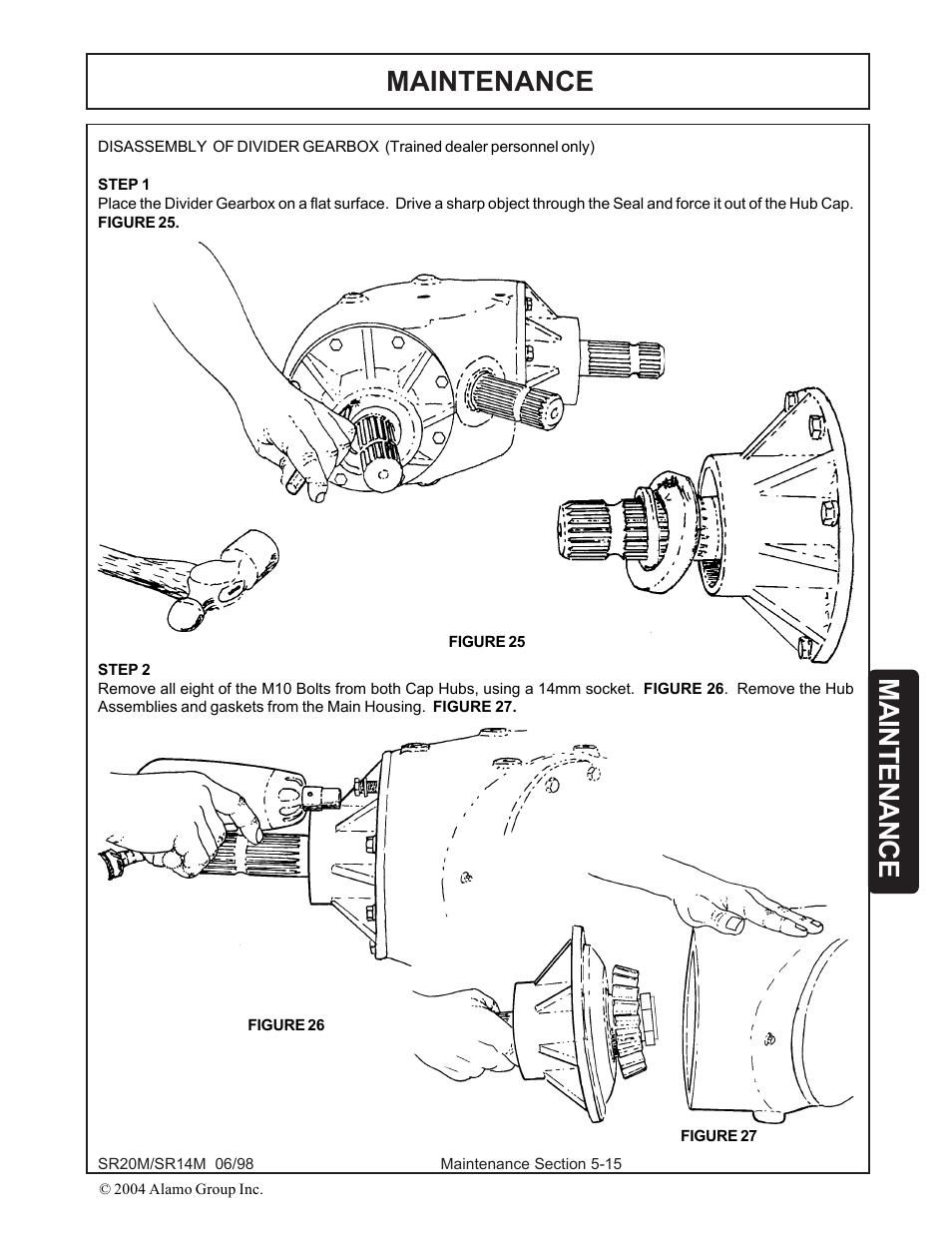 MAINTENANCE

DISASSEMBLY OF DIVIDER GEARBOX (Trained dealer personnel only)

STEP 1
Place the Divider Gearbox on a flat surface. Drive a sharp object through the Seal and force it out of the Hub Cap. FIGURE 25.

FIGURE 25

STEP 2
Remove all eight of the M10 Bolts from both Cap Hubs, using a 14mm socket. FIGURE 26. Remove the Hub Assemblies and gaskets from the Main Housing. FIGURE 27.

FIGURE 26

FIGURE 27

MAINTENANCE

SR20M/SR14M 06/98

Maintenance Section 5-15

© 2004 Alamo Group Inc.